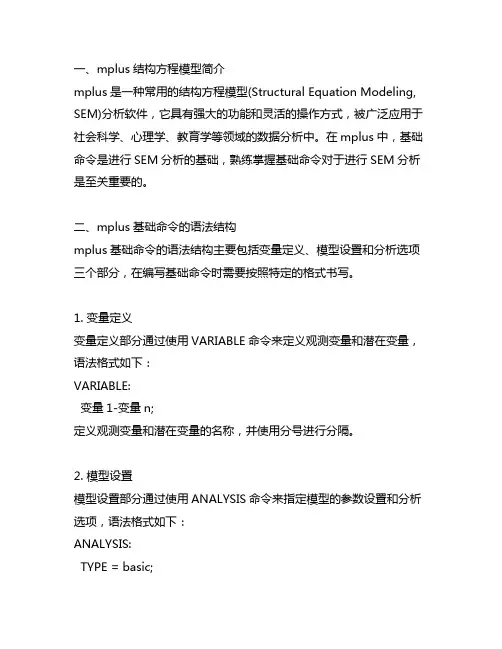 一、mplus 结构方程模型简介
mplus 是一种常用的结构方程模型(Structural Equation Modeling, SEM)分析软件，它具有强大的功能和灵活的操作方式，被广泛应用于社会科学、心理学、教育学等领域的数据分析中。在 mplus 中，基础命令是进行 SEM 分析的基础，熟练掌握基础命令对于进行 SEM 分析是至关重要的。

二、mplus 基础命令的语法结构
mplus 基础命令的语法结构主要包括变量定义、模型设置和分析选项三个部分，在编写基础命令时需要按照特定的格式书写。

1. 变量定义
变量定义部分通过使用 VARIABLE 命令来定义观测变量和潜在变量，语法格式如下：
VARIABLE:
变量 1-变量 n;
定义观测变量和潜在变量的名称，并使用分号进行分隔。

2. 模型设置
模型设置部分通过使用 ANALYSIS 命令来指定模型的参数设置和分析选项，语法格式如下：
ANALYSIS:
TYPE = basic;